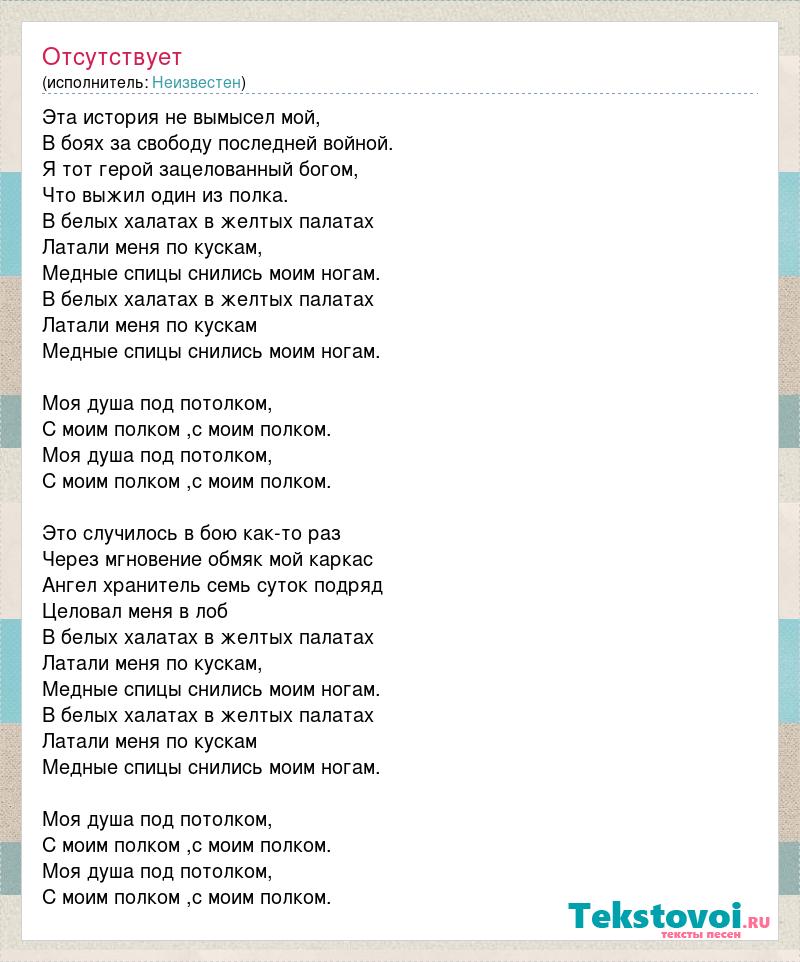 Отсутствует
(исполнитель: Неизвестен)

Эта история не вымысел мой,
В боях за свободу последней войной.
Я тот герой зацелованный богом,
Что выжил один из полка.
В белых халатах в желтых палатах
Латали меня по кускам,
Медные спицы снились моим ногам.
В белых халатах в желтых палатах
Латали меня по кускам
Медные спицы снились моим ногам.

Моя душа под потолком,
С моим полком ,с моим полком.
Моя душа под потолком,
С моим полком ,с моим полком.

Это случилось в бою как-то раз
Через мгновение обмяк мой каркас
Ангел хранитель семь суток подряд
Целовал меня в лоб
В белых халатах в желтых палатах
Латали меня по кускам,
Медные спицы снились моим ногам.
В белых халатах в желтых палатах
Латали меня по кускам
Медные спицы снились моим ногам.

Моя душа под потолком,
С моим полком ,с моим полком.
Моя душа под потолком,
С моим полком ,с моим полком.

Tekstovoi.RU
тексты песен